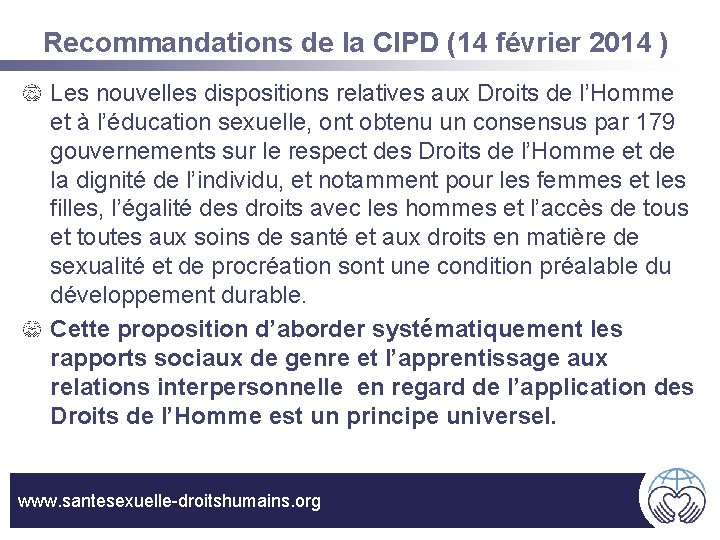 Recommandations de la CIPD (14 février 2014 )

Les nouvelles dispositions relatives aux Droits de l'Homme et à l'éducation sexuelle, ont obtenu un consensus par 179 gouvernements sur le respect des Droits de l'Homme et de la dignité de l'individu, et notamment pour les femmes et les filles, l'égalité des droits avec les hommes et l'accès de tous et toutes aux soins de santé et aux droits en matière de sexualité et de procréation sont une condition préalable du développement durable.

Cette proposition d'aborder systématiquement les rapports sociaux de genre et l'apprentissage aux relations interpersonnelle en regard de l'application des Droits de l'Homme est un principe universel.

www.santesexuelle-droitshumains.org